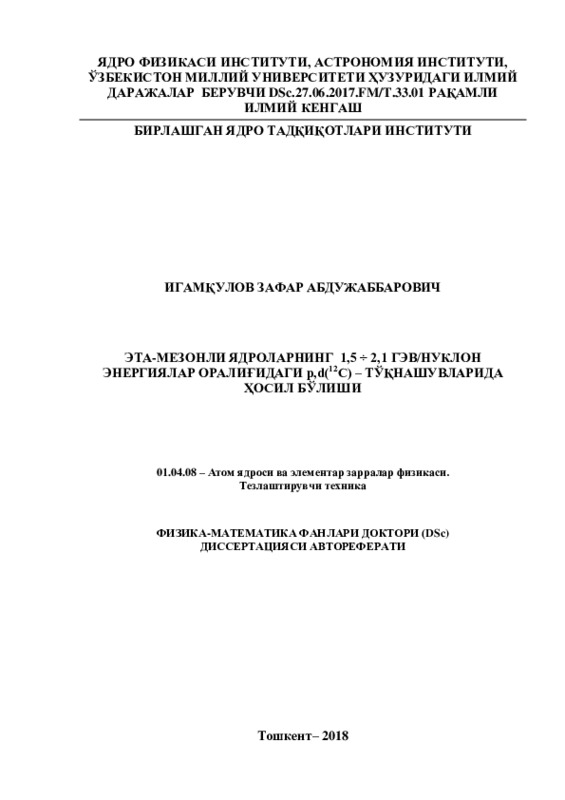 ЯДРО ФИЗИКАСИ ИНСТИТУТИ, АСТРОНОМИЯ ИНСТИТУТИ, ЎЗБЕКИСТОН МИЛЛИЙ УНИВЕРСИТЕТИ ҲУЗУРИДАГИ ИЛМИЙ ДАРАЖАЛАР БЕРУВЧИ DSc.27.06.2017.FM/T.33.01 РАҚАМЛИ ИЛМИЙ КЕНГАШ

БИРЛАШГАН ЯДРО ТАДҚИҚОТЛАРИ ИНСТИТУТИ

ИГАМҚУЛОВ ЗАФАР АБДУЖАББАРОВИЧ

ЭТА-МЕЗОНЛИ ЯДРОЛАРНИНГ 1,5 ÷ 2,1 ГЭВ/НУКЛОН ЭНЕРГИЯЛАР ОРАЛИҒИДАГИ p,d($^{12}$C) – ТЎҚНАШУВЛАРИДА ҲОСИЛ БЎЛИШИ

01.04.08 – Атом ядроси ва элементар зарралар физикаси. Тезлаштирувчи техника

ФИЗИКА-МАТЕМАТИКА ФАНЛАРИ ДОКТОРИ (DSc) ДИССЕРТАЦИЯСИ АВТОРЕФЕРАТИ

Тошкент– 2018